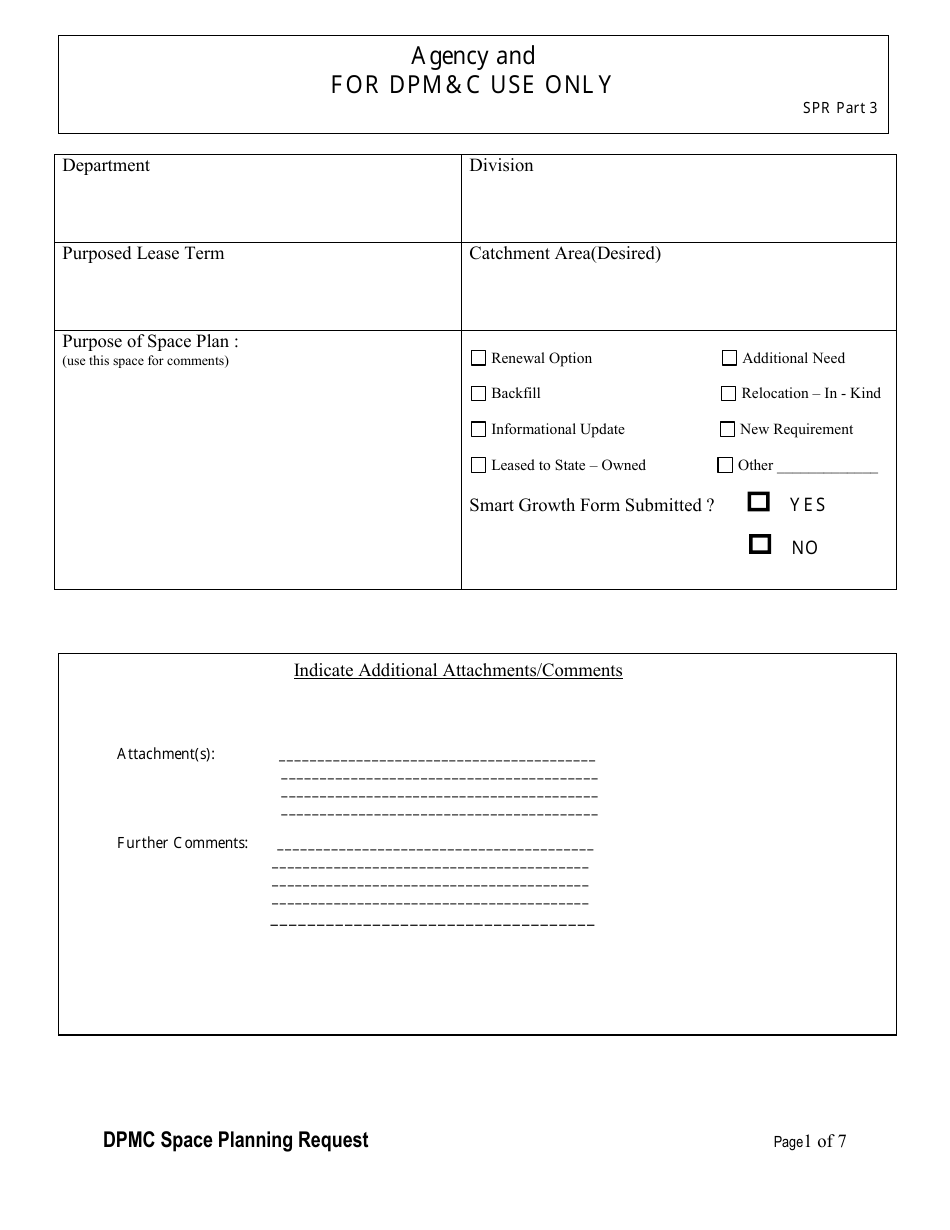 Agency and
FOR DPM&C USE ONLY

SPR Part 3

Department

Division

Purposed Lease Term

Catchment Area(Desired)

Purpose of Space Plan :
(use this space for comments)

☐ Renewal Option
☐ Additional Need
☐ Backfill
☐ Relocation – In - Kind
☐ Informational Update
☐ New Requirement
☐ Leased to State – Owned
☐ Other ____

Smart Growth Form Submitted ? ☐ YES
☐ NO

Indicate Additional Attachments/Comments

Attachment(s): ____
____
____
____

Further Comments: ____
____
____
____
____

DPMC Space Planning Request

Page1 of 7